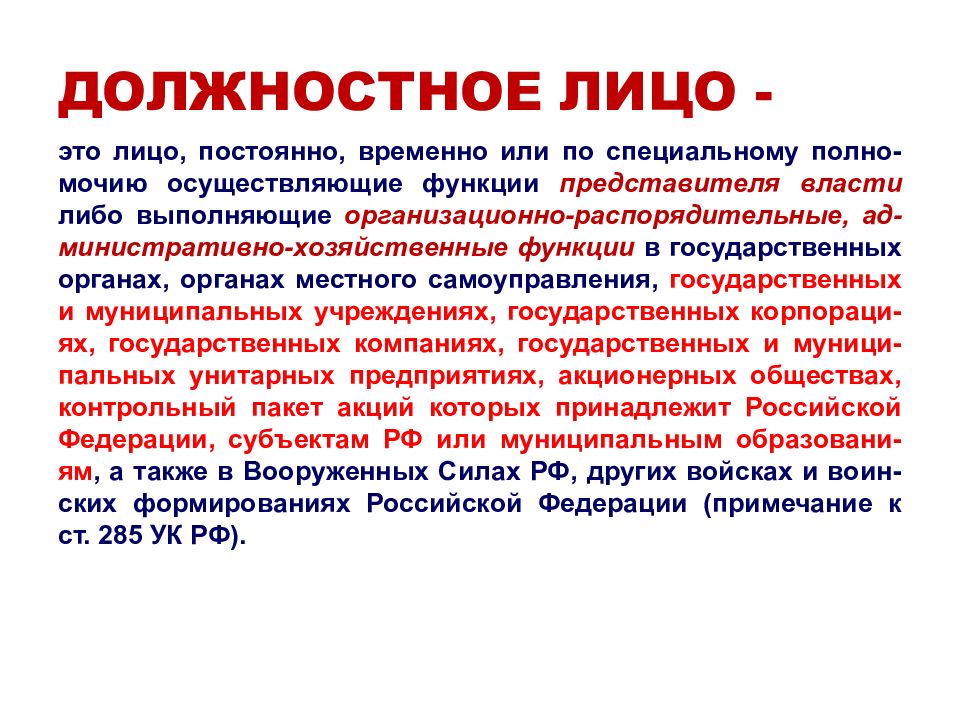 ДОЛЖНОСТНОЕ ЛИЦО -

это лицо, постоянно, временно или по специальному полномочию осуществляющие функции представителя власти либо выполняющие организационно-распорядительные, административно-хозяйственные функции в государственных органах, органах местного самоуправления, государственных и муниципальных учреждениях, государственных корпорациях, государственных компаниях, государственных и муниципальных унитарных предприятиях, акционерных обществах, контрольный пакет акций которых принадлежит Российской Федерации, субъектам РФ или муниципальным образованиям, а также в Вооруженных Силах РФ, других войсках и воинских формированиях Российской Федерации (примечание к ст. 285 УК РФ).